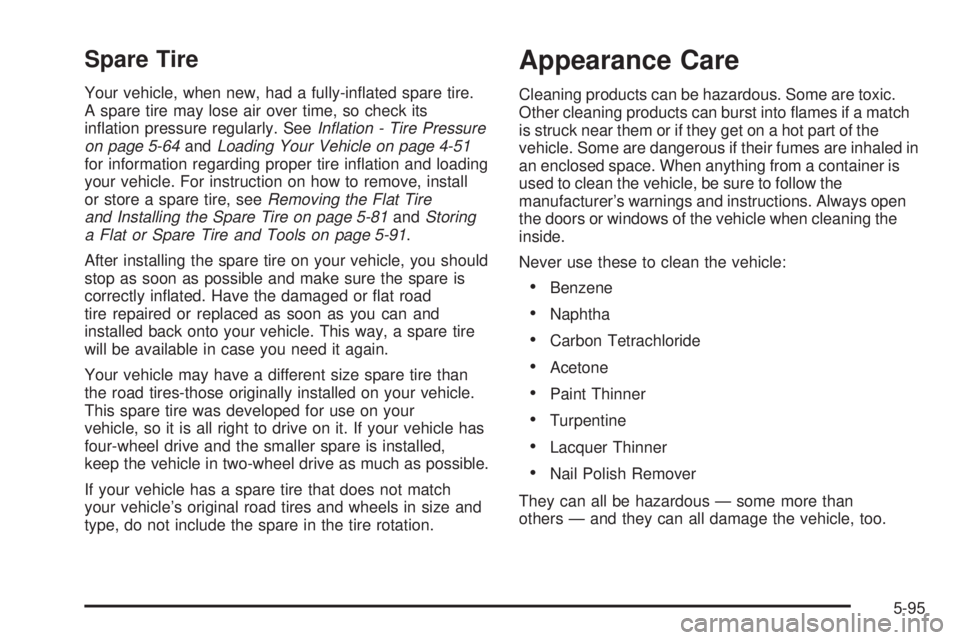 Spare Tire

Your vehicle, when new, had a fully-inflated spare tire. A spare tire may lose air over time, so check its inflation pressure regularly. See Inflation - Tire Pressure on page 5-64 and Loading Your Vehicle on page 4-51 for information regarding proper tire inflation and loading your vehicle. For instruction on how to remove, install or store a spare tire, see Removing the Flat Tire and Installing the Spare Tire on page 5-81 and Storing a Flat or Spare Tire and Tools on page 5-91.

After installing the spare tire on your vehicle, you should stop as soon as possible and make sure the spare is correctly inflated. Have the damaged or flat road tire repaired or replaced as soon as you can and installed back onto your vehicle. This way, a spare tire will be available in case you need it again.

Your vehicle may have a different size spare tire than the road tires-those originally installed on your vehicle. This spare tire was developed for use on your vehicle, so it is all right to drive on it. If your vehicle has four-wheel drive and the smaller spare is installed, keep the vehicle in two-wheel drive as much as possible.

If your vehicle has a spare tire that does not match your vehicle's original road tires and wheels in size and type, do not include the spare in the tire rotation.

Appearance Care

Cleaning products can be hazardous. Some are toxic. Other cleaning products can burst into flames if a match is struck near them or if they get on a hot part of the vehicle. Some are dangerous if their fumes are inhaled in an enclosed space. When anything from a container is used to clean the vehicle, be sure to follow the manufacturer's warnings and instructions. Always open the doors or windows of the vehicle when cleaning the inside.

Never use these to clean the vehicle:

• Benzene
• Naphtha
• Carbon Tetrachloride
• Acetone
• Paint Thinner
• Turpentine
• Lacquer Thinner
• Nail Polish Remover

They can all be hazardous — some more than others — and they can all damage the vehicle, too.

5-95

carmanualsonline.info